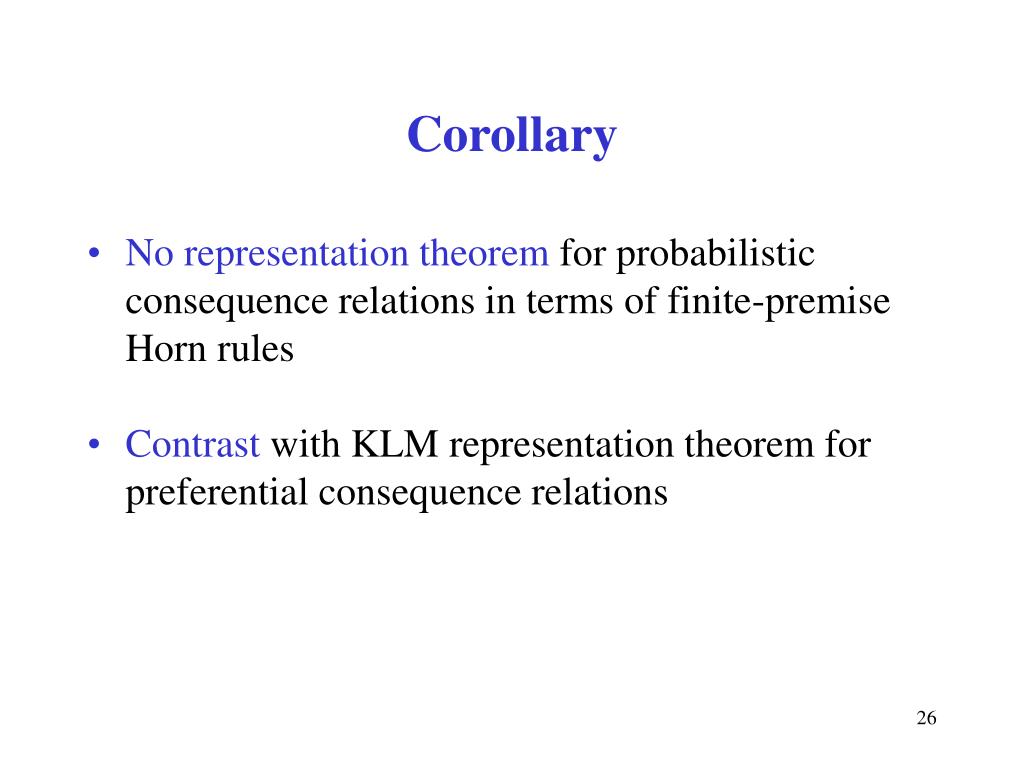 Corollary

• No representation theorem for probabilistic consequence relations in terms of finite-premise Horn rules

• Contrast with KLM representation theorem for preferential consequence relations

26